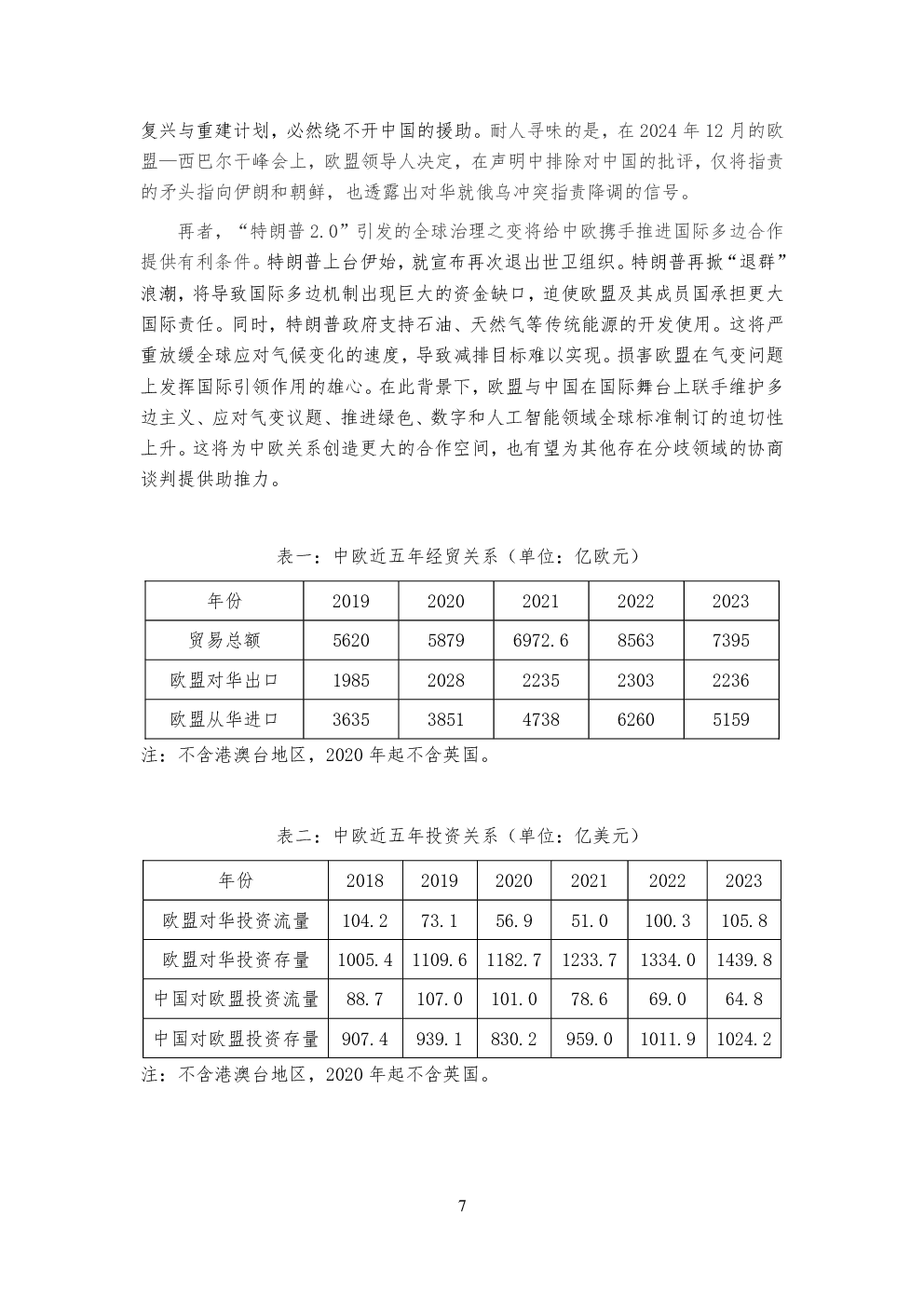 复兴与重建计划，必然绕不开中国的援助。耐人寻味的是，在 2024 年 12 月的欧盟—西巴尔干峰会上，欧盟领导人决定，在声明中排除对中国的批评，仅将指责的矛头指向伊朗和朝鲜，也透露出对华就俄乌冲突指责降调的信号。

再者，“特朗普 2.0”引发的全球治理之变将给中欧携手推进国际多边合作提供有利条件。特朗普上台伊始，就宣布再次退出世卫组织。特朗普再掀“退群”浪潮，将导致国际多边机制出现巨大的资金缺口，迫使欧盟及其成员国承担更大国际责任。同时，特朗普政府支持石油、天然气等传统能源的开发使用。这将严重放缓全球应对气候变化的速度，导致减排目标难以实现。损害欧盟在气变问题上发挥国际引领作用的雄心。在此背景下，欧盟与中国在国际舞台上联手维护多边主义、应对气变议题、推进绿色、数字和人工智能领域全球标准制订的迫切性上升。这将为中欧关系创造更大的合作空间，也有望为其他存在分歧领域的协商谈判提供助推力。

表一：中欧近五年经贸关系（单位：亿欧元）

| 年份 | 2019 | 2020 | 2021 | 2022 | 2023 |
|---|---|---|---|---|---|
| 贸易总额 | 5620 | 5879 | 6972.6 | 8563 | 7395 |
| 欧盟对华出口 | 1985 | 2028 | 2235 | 2303 | 2236 |
| 欧盟从华进口 | 3635 | 3851 | 4738 | 6260 | 5159 |

注：不含港澳台地区，2020 年起不含英国。

表二：中欧近五年投资关系（单位：亿美元）

| 年份 | 2018 | 2019 | 2020 | 2021 | 2022 | 2023 |
|---|---|---|---|---|---|---|
| 欧盟对华投资流量 | 104.2 | 73.1 | 56.9 | 51.0 | 100.3 | 105.8 |
| 欧盟对华投资存量 | 1005.4 | 1109.6 | 1182.7 | 1233.7 | 1334.0 | 1439.8 |
| 中国对欧盟投资流量 | 88.7 | 107.0 | 101.0 | 78.6 | 69.0 | 64.8 |
| 中国对欧盟投资存量 | 907.4 | 939.1 | 830.2 | 959.0 | 1011.9 | 1024.2 |

注：不含港澳台地区，2020 年起不含英国。

7